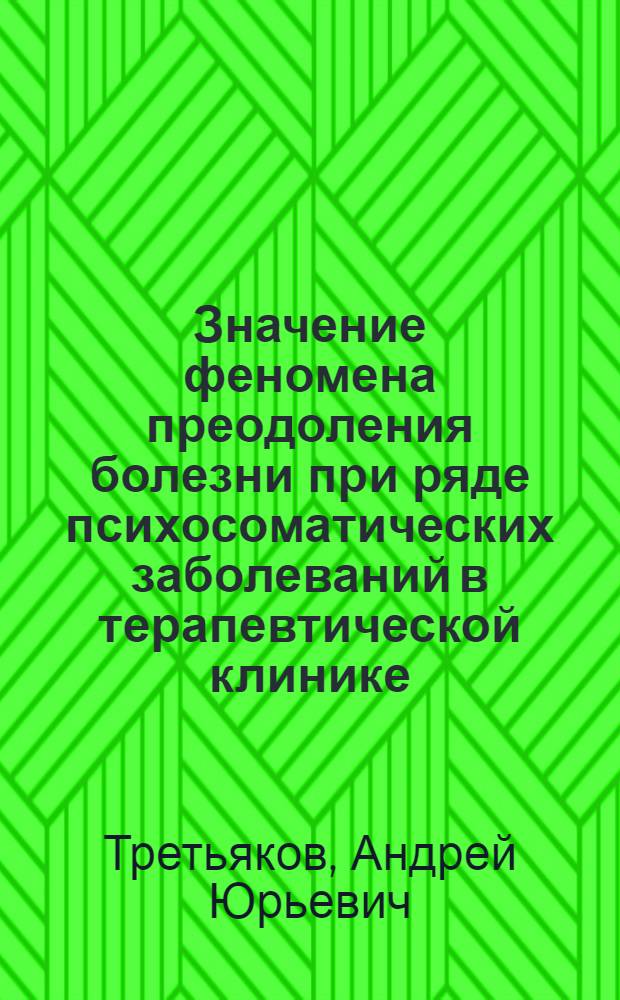 Значение феномена преодоления болезни при ряде психосоматических заболеваний в терапевтической клинике

Третьяков, Андрей Юрьевич